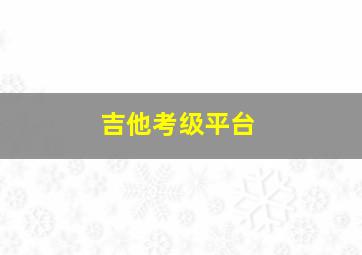 吉他考级平台